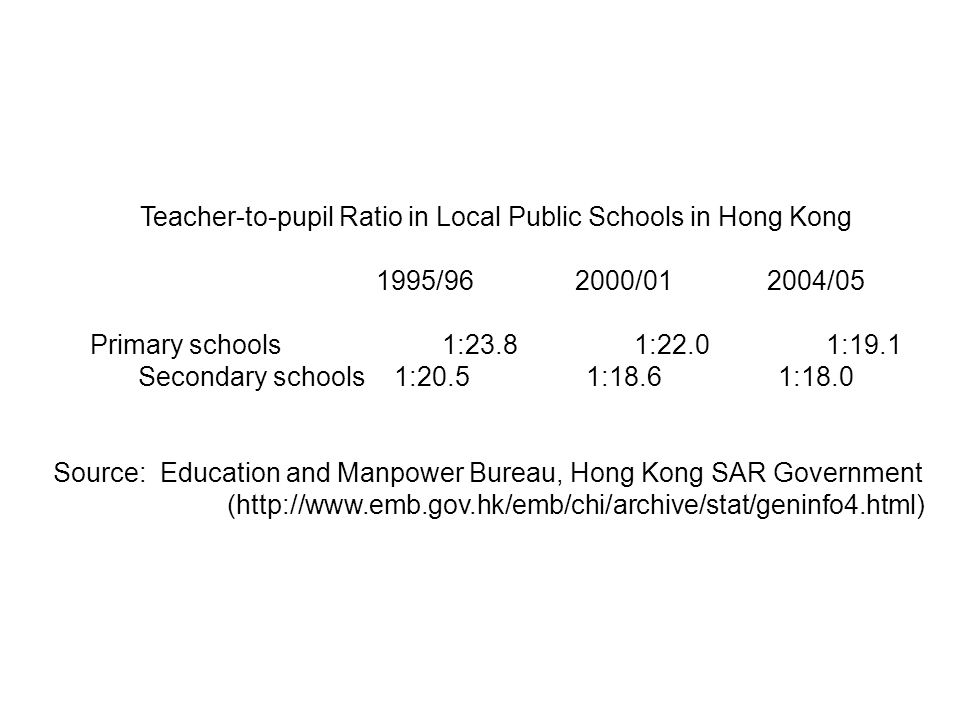 Teacher-to-pupil Ratio in Local Public Schools in Hong Kong

| | 1995/96 | 2000/01 | 2004/05 |
|---|---|---|---|
| Primary schools | 1:23.8 | 1:22.0 | 1:19.1 |
| Secondary schools | 1:20.5 | 1:18.6 | 1:18.0 |

Source: Education and Manpower Bureau, Hong Kong SAR Government (http://www.emb.gov.hk/emb/chi/archive/stat/geninfo4.html)